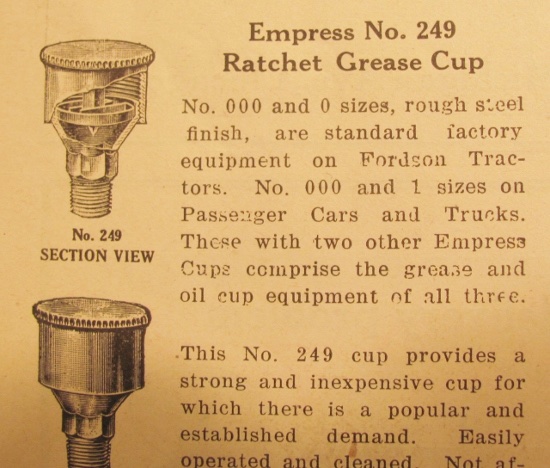 Empress No. 249
Ratchet Grease Cup

No. 249
SECTION VIEW

No. 000 and 0 sizes, rough steel finish, are standard factory equipment on Fordson Tractors. No. 000 and 1 sizes on Passenger Cars and Trucks. These with two other Empress Cups comprise the grease and oil cup equipment of all three.

This No. 249 cup provides a strong and inexpensive cup for which there is a popular and established demand. Easily operated and cleaned. Not af-